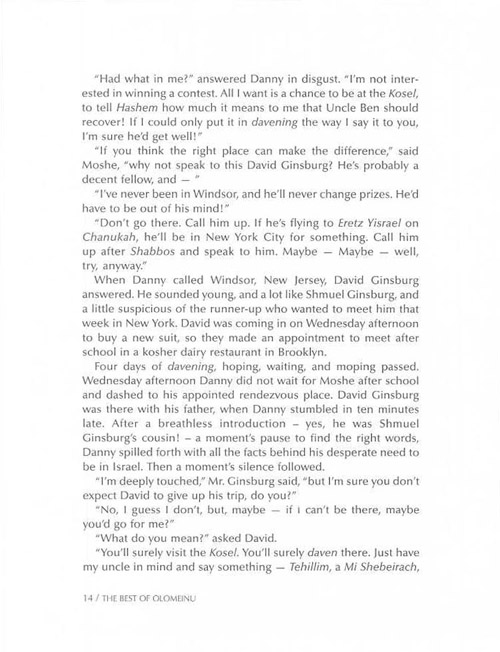 "Had what in me?" answered Danny in disgust. "I'm not interested in winning a contest. All I want is a chance to be at the Kosel, to tell Hashem how much it means to me that Uncle Ben should recover! If I could only put it in davening the way I say it to you, I'm sure he'd get well!"

"If you think the right place can make the difference," said Moshe, "why not speak to this David Ginsburg? He's probably a decent fellow, and — "

"I've never been in Windsor, and he'll never change prizes. He'd have to be out of his mind!"

"Don't go there. Call him up. If he's flying to Eretz Yisrael on Chanukah, he'll be in New York City for something. Call him up after Shabbos and speak to him. Maybe — Maybe — well, try, anyway."

When Danny called Windsor, New Jersey, David Ginsburg answered. He sounded young, and a lot like Shmuel Ginsburg, and a little suspicious of the runner-up who wanted to meet him that week in New York. David was coming in on Wednesday afternoon to buy a new suit, so they made an appointment to meet after school in a kosher dairy restaurant in Brooklyn.

Four days of davening, hoping, waiting, and moping passed. Wednesday afternoon Danny did not wait for Moshe after school and dashed to his appointed rendezvous place. David Ginsburg was there with his father, when Danny stumbled in ten minutes late. After a breathless introduction – yes, he was Shmuel Ginsburg's cousin! – a moment's pause to find the right words, Danny spilled forth with all the facts behind his desperate need to be in Israel. Then a moment's silence followed.

"I'm deeply touched," Mr. Ginsburg said, "but I'm sure you don't expect David to give up his trip, do you?"

"No, I guess I don't, but, maybe — if i can't be there, maybe you'd go for me?"

"What do you mean?" asked David.

"You'll surely visit the Kosel. You'll surely daven there. Just have my uncle in mind and say something — Tehillim, a Mi Shebeirach,

14 / THE BEST OF OLOMEINU